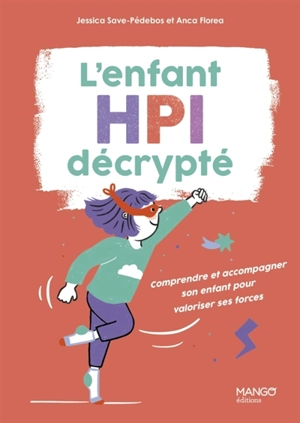 Jessica Save-Pédebos et Anca Florea

L'enfant HPI décrypté

Comprendre et accompagner son enfant pour valoriser ses forces

MANGO éditions